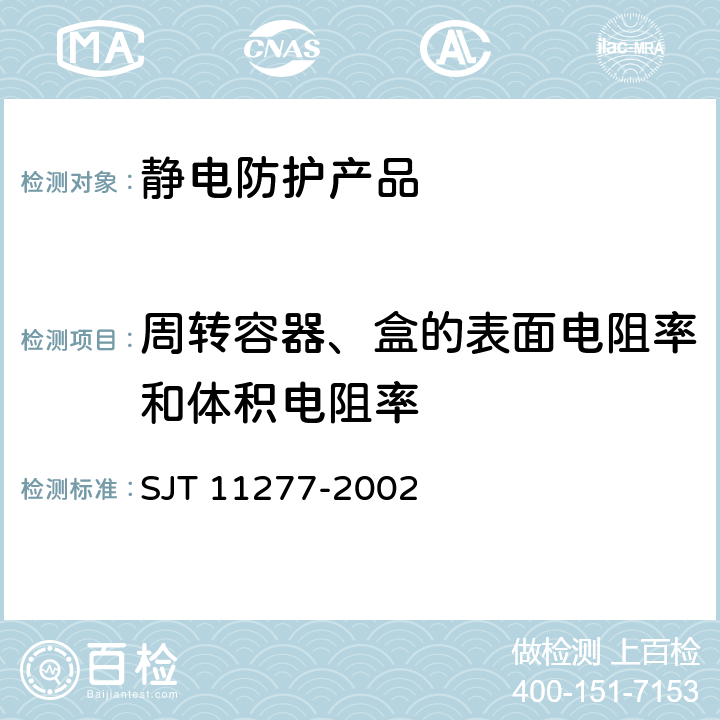 MA CNAS AC ilac-MRA

检测对象：静电防护产品

检测项目：周转容器、盒的表面电阻率和体积电阻率

检测标准：SJT 11277-2002

百检
Baijiantest.com

做检测 上百检
400-151-7153